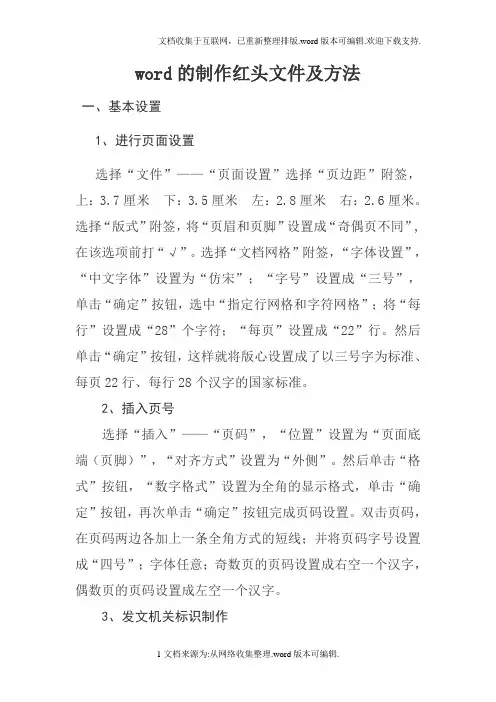 文档收集于互联网，已重新整理排版.word版本可编辑.欢迎下载支持.

word的制作红头文件及方法

一、基本设置

1、进行页面设置

选择“文件”——“页面设置”选择“页边距”附签，上：3.7厘米　下：3.5厘米　左：2.8厘米　右：2.6厘米。选择“版式”附签，将“页眉和页脚”设置成“奇偶页不同”，在该选项前打“√”。选择“文档网格”附签，“字体设置”，“中文字体”设置为“仿宋”；“字号”设置成“三号”，单击“确定”按钮，选中“指定行网格和字符网格”；将“每行”设置成“28”个字符；“每页”设置成“22”行。然后单击“确定”按钮，这样就将版心设置成了以三号字为标准、每页22行、每行28个汉字的国家标准。

2、插入页号

选择“插入”——“页码”，“位置”设置为“页面底端（页脚）”，“对齐方式”设置为“外侧”。然后单击“格式”按钮，“数字格式”设置为全角的显示格式，单击“确定”按钮，再次单击“确定”按钮完成页码设置。双击页码，在页码两边各加上一条全角方式的短线；并将页码字号设置成“四号”；字体任意；奇数页的页码设置成右空一个汉字，偶数页的页码设置成左空一个汉字。

3、发文机关标识制作

1文档来源为:从网络收集整理.word版本可编辑.